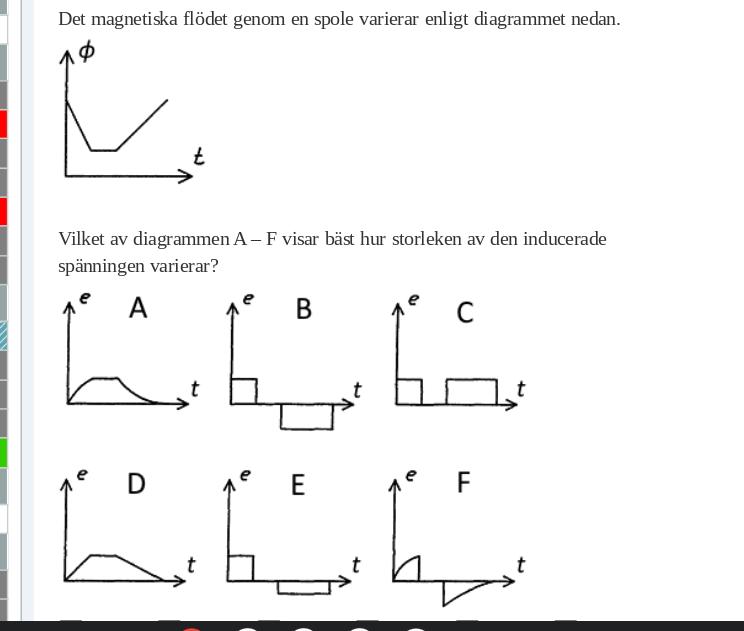 Det magnetiska flödet genom en spole varierar enligt diagrammet nedan.

$\phi$

$t$

Vilket av diagrammen A – F visar bäst hur storleken av den inducerade spänningen varierar?

$e$ A $t$

$e$ B $t$

$e$ C $t$

$e$ D $t$

$e$ E $t$

$e$ F $t$